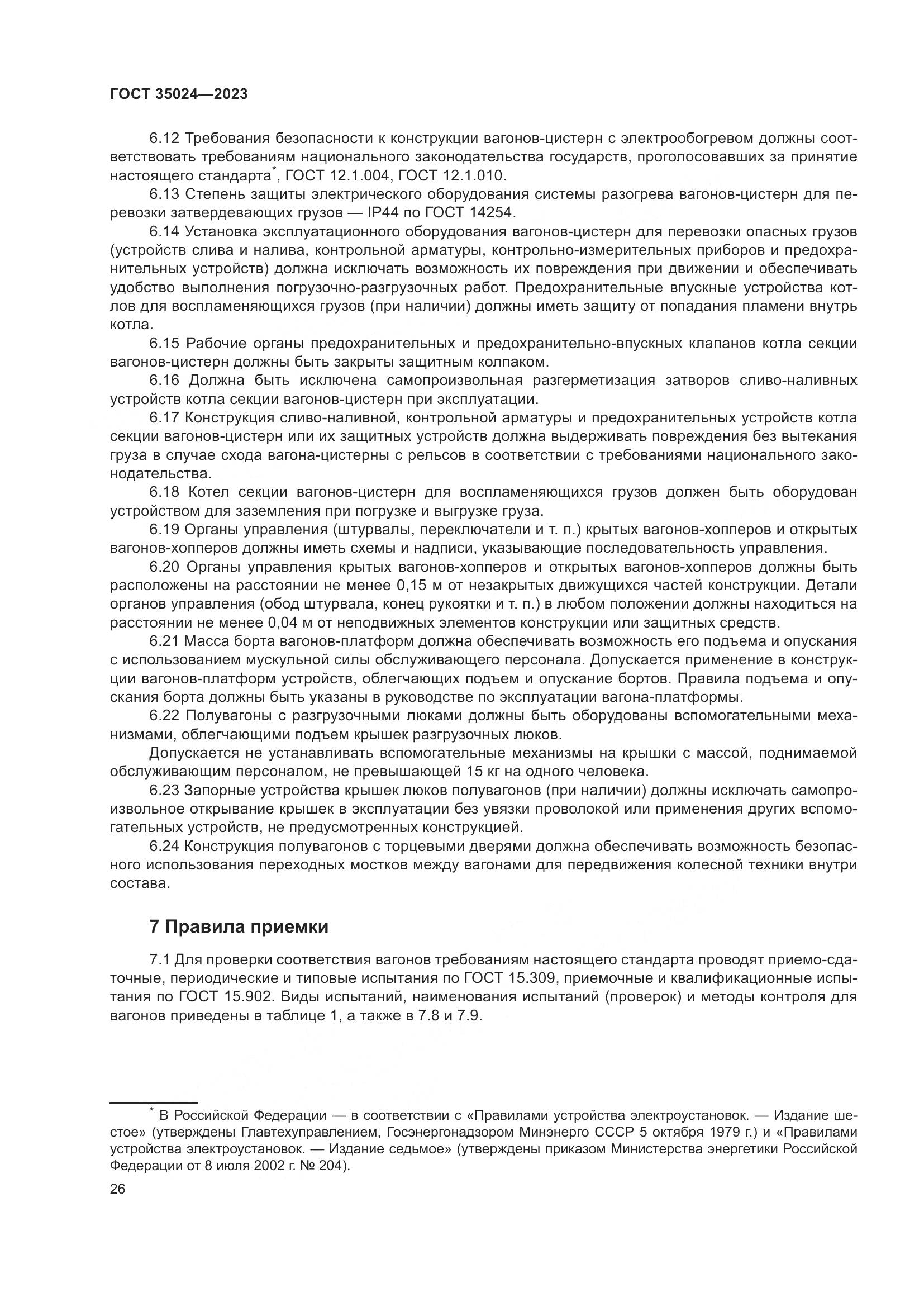 ГОСТ 35024—2023

6.12 Требования безопасности к конструкции вагонов-цистерн с электрообогревом должны соответствовать требованиям национального законодательства государств, проголосовавших за принятие настоящего стандарта*, ГОСТ 12.1.004, ГОСТ 12.1.010.

6.13 Степень защиты электрического оборудования системы разогрева вагонов-цистерн для перевозки затвердевающих грузов — IP44 по ГОСТ 14254.

6.14 Установка эксплуатационного оборудования вагонов-цистерн для перевозки опасных грузов (устройств слива и налива, контрольной арматуры, контрольно-измерительных приборов и предохранительных устройств) должна исключать возможность их повреждения при движении и обеспечивать удобство выполнения погрузочно-разгрузочных работ. Предохранительные впускные устройства котлов для воспламеняющихся грузов (при наличии) должны иметь защиту от попадания пламени внутрь котла.

6.15 Рабочие органы предохранительных и предохранительно-впускных клапанов котла секции вагонов-цистерн должны быть закрыты защитным колпаком.

6.16 Должна быть исключена самопроизвольная разгерметизация затворов сливо-наливных устройств котла секции вагонов-цистерн при эксплуатации.

6.17 Конструкция сливо-наливной, контрольной арматуры и предохранительных устройств котла секции вагонов-цистерн или их защитных устройств должна выдерживать повреждения без вытекания груза в случае схода вагона-цистерны с рельсов в соответствии с требованиями национального законодательства.

6.18 Котел секции вагонов-цистерн для воспламеняющихся грузов должен быть оборудован устройством для заземления при погрузке и выгрузке груза.

6.19 Органы управления (штурвалы, переключатели и т. п.) крытых вагонов-хопперов и открытых вагонов-хопперов должны иметь схемы и надписи, указывающие последовательность управления.

6.20 Органы управления крытых вагонов-хопперов и открытых вагонов-хопперов должны быть расположены на расстоянии не менее 0,15 м от незакрытых движущихся частей конструкции. Детали органов управления (обод штурвала, конец рукоятки и т. п.) в любом положении должны находиться на расстоянии не менее 0,04 м от неподвижных элементов конструкции или защитных средств.

6.21 Масса борта вагонов-платформ должна обеспечивать возможность его подъема и опускания с использованием мускульной силы обслуживающего персонала. Допускается применение в конструкции вагонов-платформ устройств, облегчающих подъем и опускание бортов. Правила подъема и опускания борта должны быть указаны в руководстве по эксплуатации вагона-платформы.

6.22 Полувагоны с разгрузочными люками должны быть оборудованы вспомогательными механизмами, облегчающими подъем крышек разгрузочных люков.

Допускается не устанавливать вспомогательные механизмы на крышки с массой, поднимаемой обслуживающим персоналом, не превышающей 15 кг на одного человека.

6.23 Запорные устройства крышек люков полувагонов (при наличии) должны исключать самопроизвольное открывание крышек в эксплуатации без увязки проволокой или применения других вспомогательных устройств, не предусмотренных конструкцией.

6.24 Конструкция полувагонов с торцевыми дверями должна обеспечивать возможность безопасного использования переходных мостков между вагонами для передвижения колесной техники внутри состава.

7 Правила приемки

7.1 Для проверки соответствия вагонов требованиям настоящего стандарта проводят приемо-сдаточные, периодические и типовые испытания по ГОСТ 15.309, приемочные и квалификационные испытания по ГОСТ 15.902. Виды испытаний, наименования испытаний (проверок) и методы контроля для вагонов приведены в таблице 1, а также в 7.8 и 7.9.

* В Российской Федерации — в соответствии с «Правилами устройства электроустановок. — Издание шестое» (утверждены Главтехуправлением, Госэнергонадзором Минэнерго СССР 5 октября 1979 г.) и «Правилами устройства электроустановок. — Издание седьмое» (утверждены приказом Министерства энергетики Российской Федерации от 8 июля 2002 г. № 204).

26